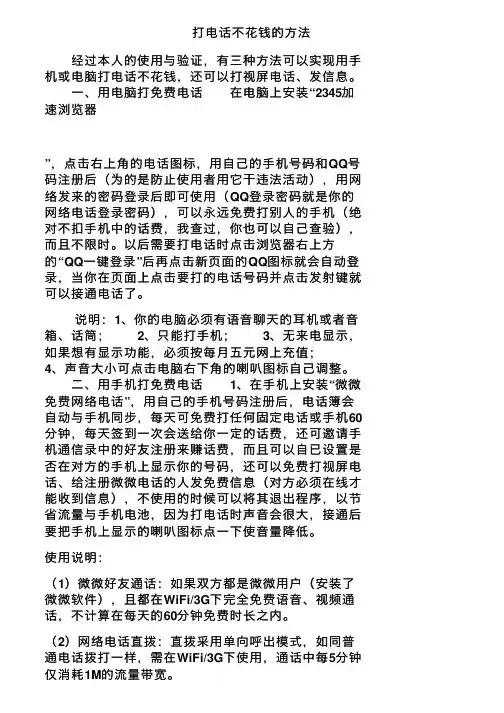 打电话不花钱的方法

经过本人的使用与验证，有三种方法可以实现用手机或电脑打电话不花钱，还可以打视屏电话、发信息。
一、用电脑打免费电话　　在电脑上安装“2345加速浏览器

”，点击右上角的电话图标，用自己的手机号码和QQ号码注册后（为的是防止使用者用它干违法活动），用网络发来的密码登录后即可使用（QQ登录密码就是你的网络电话登录密码），可以永远免费打别人的手机（绝对不扣手机中的话费，我查过，你也可以自己查验），而且不限时。以后需要打电话时点击浏览器右上方的“QQ一键登录”后再点击新页面的QQ图标就会自动登录，当你在页面上点击要打的电话号码并点击发射键就可以接通电话了。

说明：1、你的电脑必须有语音聊天的耳机或者音箱、话筒；　　2、只能打手机；　　3、无来电显示，如果想有显示功能，必须按每月五元网上充值；
4、声音大小可点击电脑右下角的喇叭图标自己调整。
二、用手机打免费电话　　1、在手机上安装“微微免费网络电话”，用自己的手机号码注册后，电话簿会自动与手机同步，每天可免费打任何固定电话或手机60分钟，每天签到一次会送给你一定的话费，还可邀请手机通信录中的好友注册来赚话费，而且可以自已设置是否在对方的手机上显示你的号码，还可以免费打视屏电话、给注册微微电话的人发免费信息（对方必须在线才能收到信息），不使用的时候可以将其退出程序，以节省流量与手机电池，因为打电话时声音会很大，接通后要把手机上显示的喇叭图标点一下使音量降低。

使用说明：

（1）微微好友通话：如果双方都是微微用户（安装了微微软件），且都在WiFi/3G下完全免费语音、视频通话，不计算在每天的60分钟免费时长之内。

（2）网络电话直拨：直拨采用单向呼出模式，如同普通电话拨打一样，需在WiFi/3G下使用，通话中每5分钟仅消耗1M的流量带宽。